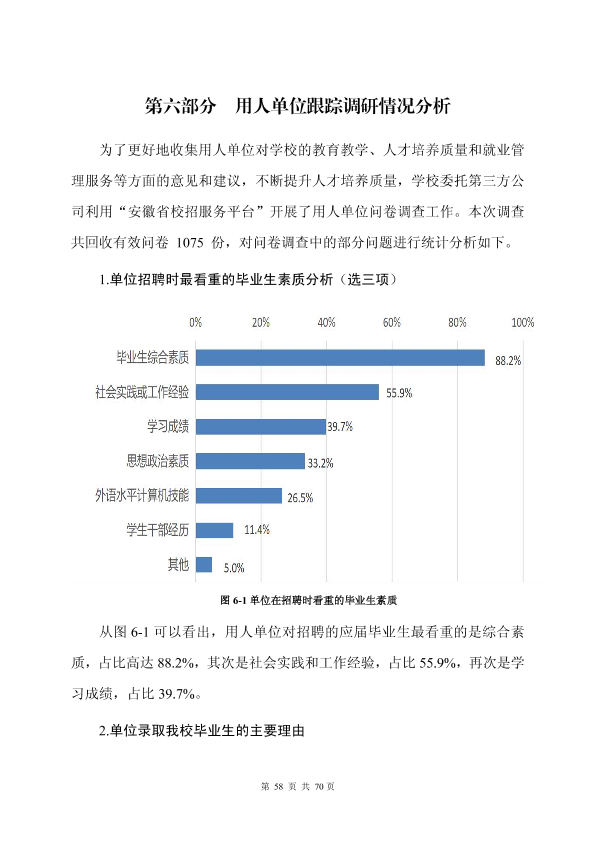 第六部分 用人单位跟踪调研情况分析

为了更好地收集用人单位对学校的教育教学、人才培养质量和就业管理服务等方面的意见和建议，不断提升人才培养质量，学校委托第三方公司利用“安徽省校招服务平台”开展了用人单位问卷调查工作。本次调查共回收有效问卷1075份，对问卷调查中的部分问题进行统计分析如下。

1.单位招聘时最看重的毕业生素质分析（选三项）

0%
20%
40%
60%
80%
100%

毕业生综合素质
88.2%
社会实践或工作经验
55.9%
学习成绩
39.7%
思想政治素质
33.2%
外语水平计算机技能
26.5%
学生干部经历
11.4%
其他
5.0%

图6-1单位在招聘时看重的毕业生素质

从图6-1可以看出，用人单位对招聘的应届毕业生最看重的是综合素质，占比高达88.2%，其次是社会实践和工作经验，占比55.9%，再次是学习成绩，占比39.7%。

2.单位录取我校毕业生的主要理由

第58页 共70页